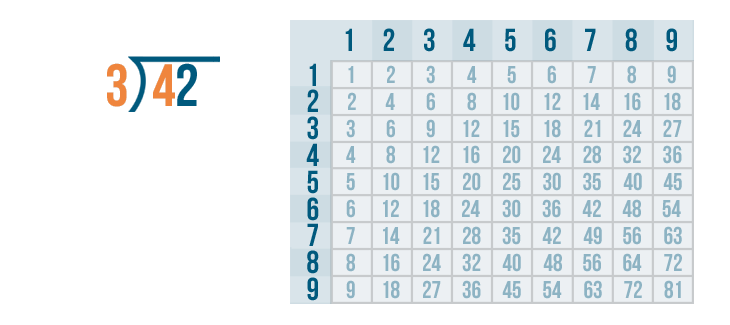 $3\overline{)42}$

|   | 1 | 2 | 3 | 4 | 5 | 6 | 7 | 8 | 9 |
|---|---|---|---|---|---|---|---|---|---|
| 1 | 1 | 2 | 3 | 4 | 5 | 6 | 7 | 8 | 9 |
| 2 | 2 | 4 | 6 | 8 | 10 | 12 | 14 | 16 | 18 |
| 3 | 3 | 6 | 9 | 12 | 15 | 18 | 21 | 24 | 27 |
| 4 | 4 | 8 | 12 | 16 | 20 | 24 | 28 | 32 | 36 |
| 5 | 5 | 10 | 15 | 20 | 25 | 30 | 35 | 40 | 45 |
| 6 | 6 | 12 | 18 | 24 | 30 | 36 | 42 | 48 | 54 |
| 7 | 7 | 14 | 21 | 28 | 35 | 42 | 49 | 56 | 63 |
| 8 | 8 | 16 | 24 | 32 | 40 | 48 | 56 | 64 | 72 |
| 9 | 9 | 18 | 27 | 36 | 45 | 54 | 63 | 72 | 81 |